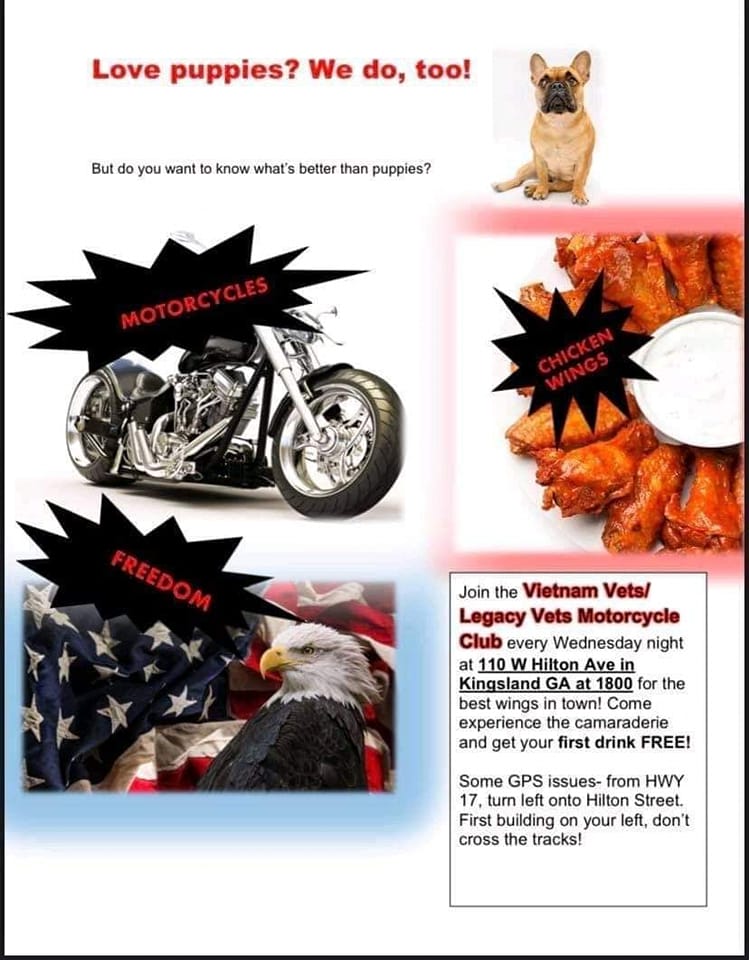 Love puppies? We do, too!

But do you want to know what's better than puppies?

MOTORCYCLES

CHICKEN WINGS

FREEDOM

Join the Vietnam Vets/ Legacy Vets Motorcycle Club every Wednesday night at 110 W Hilton Ave in Kingsland GA at 1800 for the best wings in town! Come experience the camaraderie and get your first drink FREE!

Some GPS issues- from HWY 17, turn left onto Hilton Street. First building on your left, don't cross the tracks!